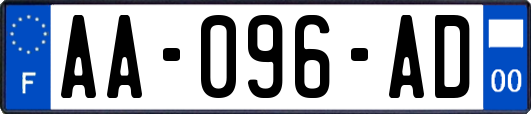 F

AA-096-AD

00